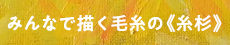 みんなで描く毛糸の《糸杉》